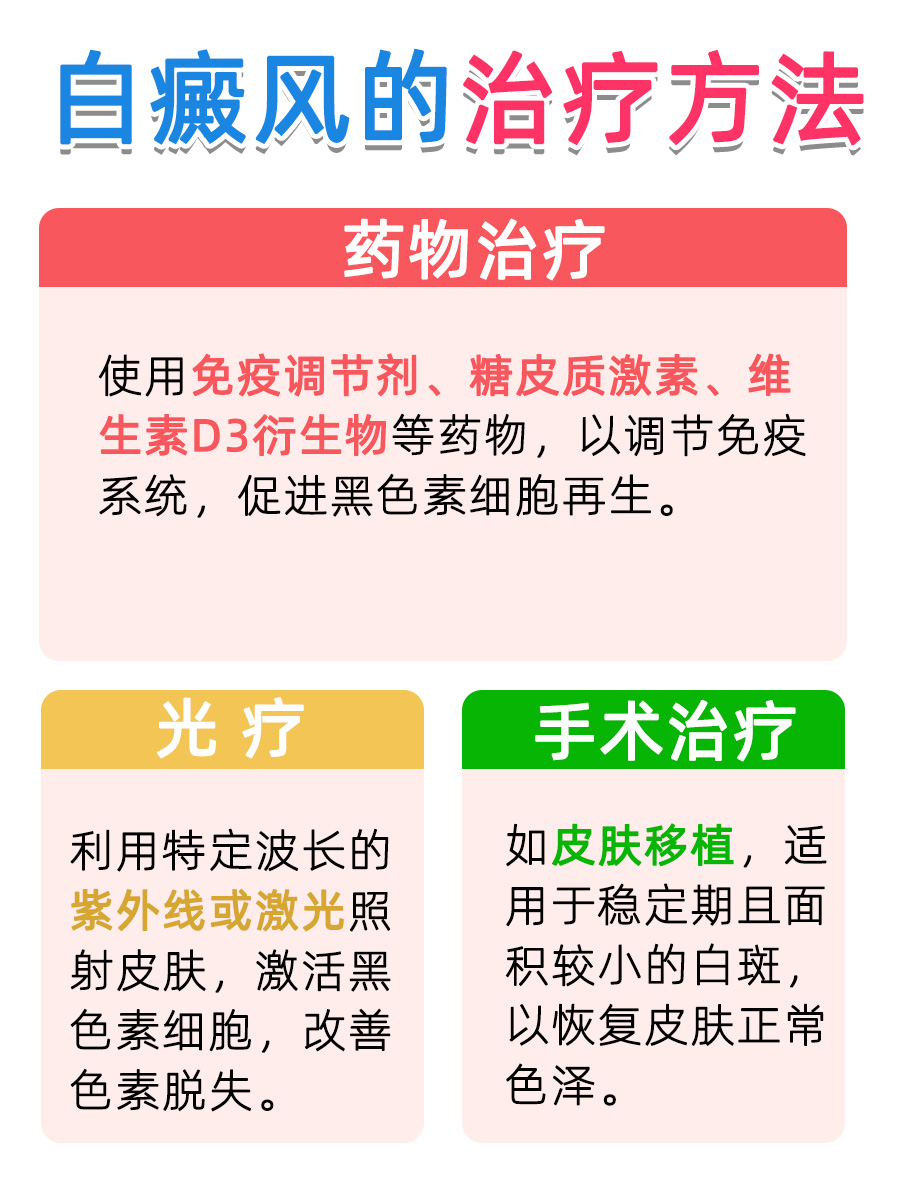 白癜风的治疗方法

药物治疗

使用免疫调节剂、糖皮质激素、维生素D3衍生物等药物，以调节免疫系统，促进黑色素细胞再生。

光 疗

利用特定波长的紫外线或激光照射皮肤，激活黑色素细胞，改善色素脱失。

手术治疗

如皮肤移植，适用于稳定期且面积较小的白斑，以恢复皮肤正常色泽。